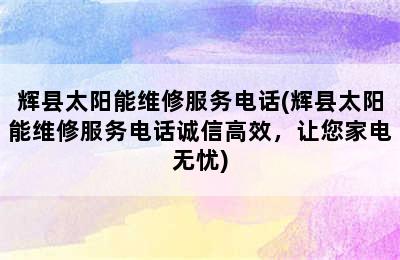 辉县太阳能维修服务电话(辉县太阳能维修服务电话诚信高效，让您家电无忧)